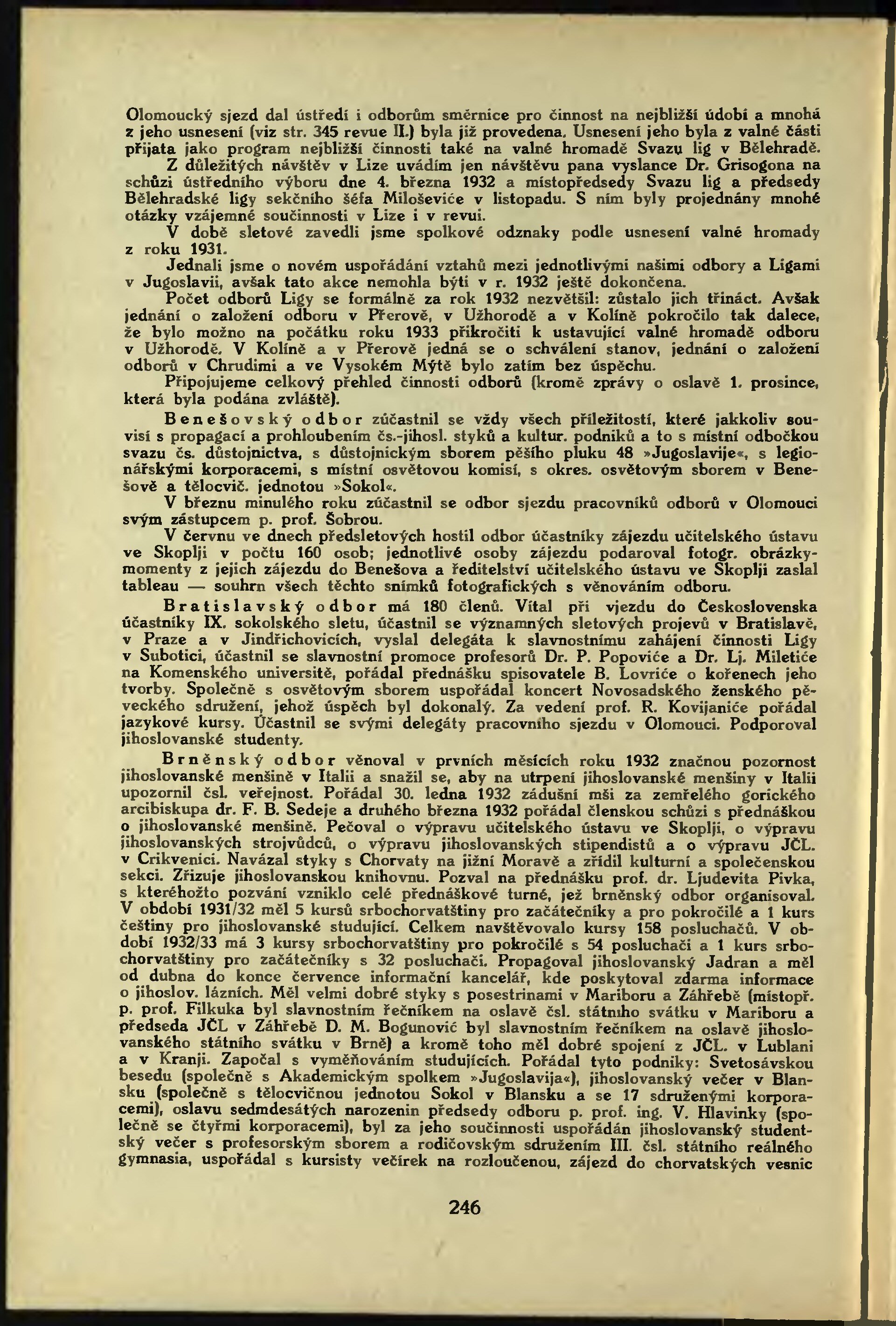 Olomoucký sjezd dal ústředí i odborům směrnice pro činnost na nejbližší údobí a mnohá z jeho usnesení (viz str. 345 revue II.) byla již provedena. Usnesení jeho byla z valné části přijata jako program nejbližší činnosti také na valné hromadě Svazu lig v Bělehradě.

Z důležitých návštěv v Lize uvádím jen návštěvu pana vyslance Dr. Grisogona na schůzi ústředního výboru dne 4. března 1932 a místopředsedy Svazu lig a předsedy Bělehradské ligy sekčního šéfa Miloševiće v listopadu. S ním byly projednány mnohé otázky vzájemné součinnosti v Lize i v revui.

V době sletové zavedli jsme spolkové odznaky podle usnesení valné hromady z roku 1931.

Jednali jsme o novém uspořádání vztahů mezi jednotlivými našimi odbory a Ligami v Jugoslavii, avšak tato akce nemohla býti v r. 1932 ještě dokončena.

Počet odborů Ligy se formálně za rok 1932 nezvětšil: zůstalo jich třináct. Avšak jednání o založení odboru v Přerově, v Užhorodě a v Kolíně pokročilo tak dalece, že bylo možno na počátku roku 1933 přikročiti k ustavující valné hromadě odboru v Užhorodě. V Kolíně a v Přerově jedná se o schválení stanov, jednání o založení odborů v Chrudimi a ve Vysokém Mýtě bylo zatím bez úspěchu.

Připojujeme celkový přehled činnosti odborů (kromě zprávy o oslavě 1. prosince, která byla podána zvláště).

Benešovský odbor zúčastnil se vždy všech příležitostí, které jakkoliv souvisí s propagací a prohloubením čs.-jihosl. styků a kultur. podniků a to s místní odbočkou svazu čs. důstojnictva, s důstojnickým sborem pěšího pluku 48 »Jugoslavije«, s legionářskými korporacemi, s místní osvětovou komisí, s okres. osvětovým sborem v Benešově a tělocvič. jednotou »Sokol«.

V březnu minulého roku zúčastnil se odbor sjezdu pracovníků odborů v Olomouci svým zástupcem p. prof. Šobrou.

V červnu ve dnech předsletových hostil odbor účastníky zájezdu učitelského ústavu ve Skoplji v počtu 160 osob; jednotlivé osoby zájezdu podaroval fotogr. obrázky-momenty z jejich zájezdu do Benešova a ředitelství učitelského ústavu ve Skoplji zaslal tableau — souhrn všech těchto snímků fotografických s věnováním odboru.

Bratislavský odbor má 180 členů. Vítal při vjezdu do Československa účastníky IX. sokolského sletu, účastnil se významných sletových projevů v Bratislavě, v Praze a v Jindřichovicích, vyslal delegáta k slavnostnímu zahájení činnosti Ligy v Subotici, účastnil se slavnostní promoce profesorů Dr. P. Popoviće a Dr. Lj. Miletiće na Komenského universitě, pořádal přednášku spisovatele B. Lovriće o kořenech jeho tvorby. Společně s osvětovým sborem uspořádal koncert Novosadského ženského pěveckého sdružení, jehož úspěch byl dokonalý. Za vedení prof. R. Kovijaniće pořádal jazykové kursy. Účastnil se svými delegáty pracovního sjezdu v Olomouci. Podporoval jihoslovanské studenty.

Brněnský odbor věnoval v prvních měsících roku 1932 značnou pozornost jihoslovanské menšině v Italii a snažil se, aby na utrpení jihoslovanské menšiny v Italii upozornil čsl. veřejnost. Pořádal 30. ledna 1932 zádušní mši za zemřelého gorického arcibiskupa dr. F. B. Sedeje a druhého března 1932 pořádal členskou schůzi s přednáškou o jihoslovanské menšině. Pečoval o výpravu učitelského ústavu ve Skoplji, o výpravu jihoslovanských strojvůdců, o výpravu jihoslovanských stipendistů a o výpravu JČL. v Crikvenici. Navázal styky s Chorvaty na jižní Moravě a zřídil kulturní a společenskou sekci. Zřizuje jihoslovanskou knihovnu. Pozval na přednášku prof. dr. Ljudevita Pivka, s kteréhožto pozvání vzniklo celé přednáškové turné, jež brněnský odbor organisoval. V období 1931/32 měl 5 kursů srbochorvatštiny pro začátečníky a pro pokročilé a 1 kurs češtiny pro jihoslovanské studující. Celkem navštěvovalo kursy 158 posluchačů. V období 1932/33 má 3 kursy srbochorvatštiny pro pokročilé s 54 posluchači a 1 kurs srbochorvatštiny pro začátečníky s 32 posluchači. Propagoval jihoslovanský Jadran a měl od dubna do konce července informační kancelář, kde poskytoval zdarma informace o jihoslov. lázních. Měl velmi dobré styky s posestrinami v Mariboru a Záhřebě (místopř. p. prof. Filkuka byl slavnostním řečníkem na oslavě čsl. státního svátku v Mariboru a předseda JČL v Záhřebě D. M. Bogunović byl slavnostním řečníkem na oslavě jihoslovanského státního svátku v Brně) a kromě toho měl dobré spojení z JČL. v Lublani a v Kranji. Započal s vyměňováním studujících. Pořádal tyto podniky: Svetosávskou besedu (společně s Akademickým spolkem »Jugoslavija«), jihoslovanský večer v Blansku (společně s tělocvičnou jednotou Sokol v Blansku a se 17 sdruženými korporacemi), oslavu sedmdesátých narozenin předsedy odboru p. prof. ing. V. Hlavinky (společně se čtyřmi korporacemi), byl za jeho součinnosti uspořádán jihoslovanský studentský večer s profesorským sborem a rodičovským sdružením III. čsl. státního reálného gymnasia, uspořádal s kursisty večírek na rozloučenou, zájezd do chorvatských vesnic

246